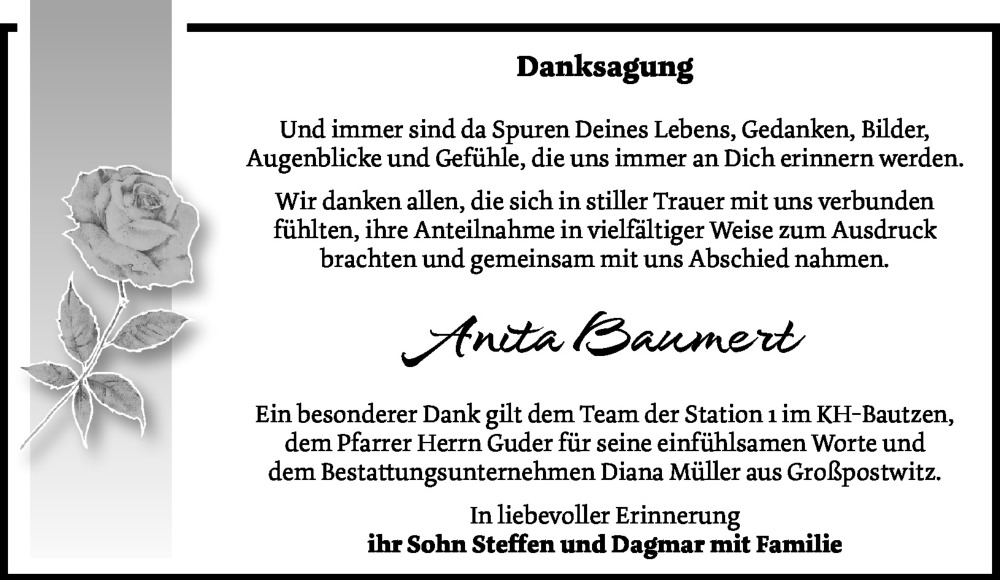 Danksagung

Und immer sind da Spuren Deines Lebens, Gedanken, Bilder, Augenblicke und Gefühle, die uns immer an Dich erinnern werden.

Wir danken allen, die sich in stiller Trauer mit uns verbunden fühlten, ihre Anteilnahme in vielfältiger Weise zum Ausdruck brachten und gemeinsam mit uns Abschied nahmen.

Anita Baumert

Ein besonderer Dank gilt dem Team der Station 1 im KH-Bautzen, dem Pfarrer Herrn Guder für seine einfühlsamen Worte und dem Bestattungsunternehmen Diana Müller aus Großpostwitz.

In liebevoller Erinnerung
ihr Sohn Steffen und Dagmar mit Familie